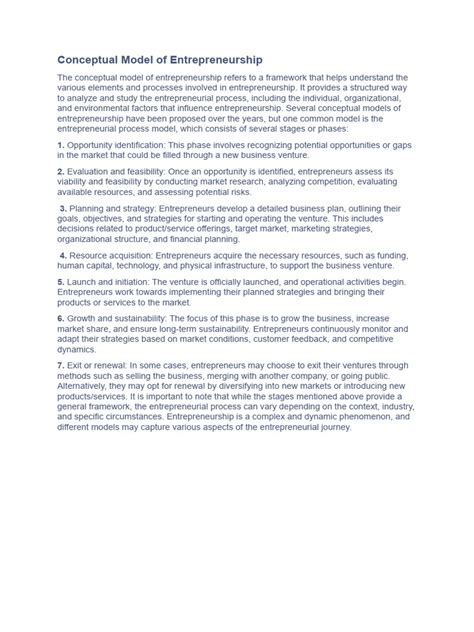 Conceptual Model of Entrepreneurship

The conceptual model of entrepreneurship refers to a framework that helps understand the various elements and processes involved in entrepreneurship. It provides a structured way to analyze and study the entrepreneurial process, including the individual, organizational, and environmental factors that influence entrepreneurship. Several conceptual models of entrepreneurship have been proposed over the years, but one common model is the entrepreneurial process model, which consists of several stages or phases:

1. Opportunity identification: This phase involves recognizing potential opportunities or gaps in the market that could be filled through a new business venture.

2. Evaluation and feasibility: Once an opportunity is identified, entrepreneurs assess its viability and feasibility by conducting market research, analyzing competition, evaluating available resources, and assessing potential risks.

3. Planning and strategy: Entrepreneurs develop a detailed business plan, outlining their goals, objectives, and strategies for starting and operating the venture. This includes decisions related to product/service offerings, target market, marketing strategies, organizational structure, and financial planning.

4. Resource acquisition: Entrepreneurs acquire the necessary resources, such as funding, human capital, technology, and physical infrastructure, to support the business venture.

5. Launch and initiation: The venture is officially launched, and operational activities begin. Entrepreneurs work towards implementing their planned strategies and bringing their products or services to the market.

6. Growth and sustainability: The focus of this phase is to grow the business, increase market share, and ensure long-term sustainability. Entrepreneurs continuously monitor and adapt their strategies based on market conditions, customer feedback, and competitive dynamics.

7. Exit or renewal: In some cases, entrepreneurs may choose to exit their ventures through methods such as selling the business, merging with another company, or going public. Alternatively, they may opt for renewal by diversifying into new markets or introducing new products/services. It is important to note that while the stages mentioned above provide a general framework, the entrepreneurial process can vary depending on the context, industry, and specific circumstances. Entrepreneurship is a complex and dynamic phenomenon, and different models may capture various aspects of the entrepreneurial journey.